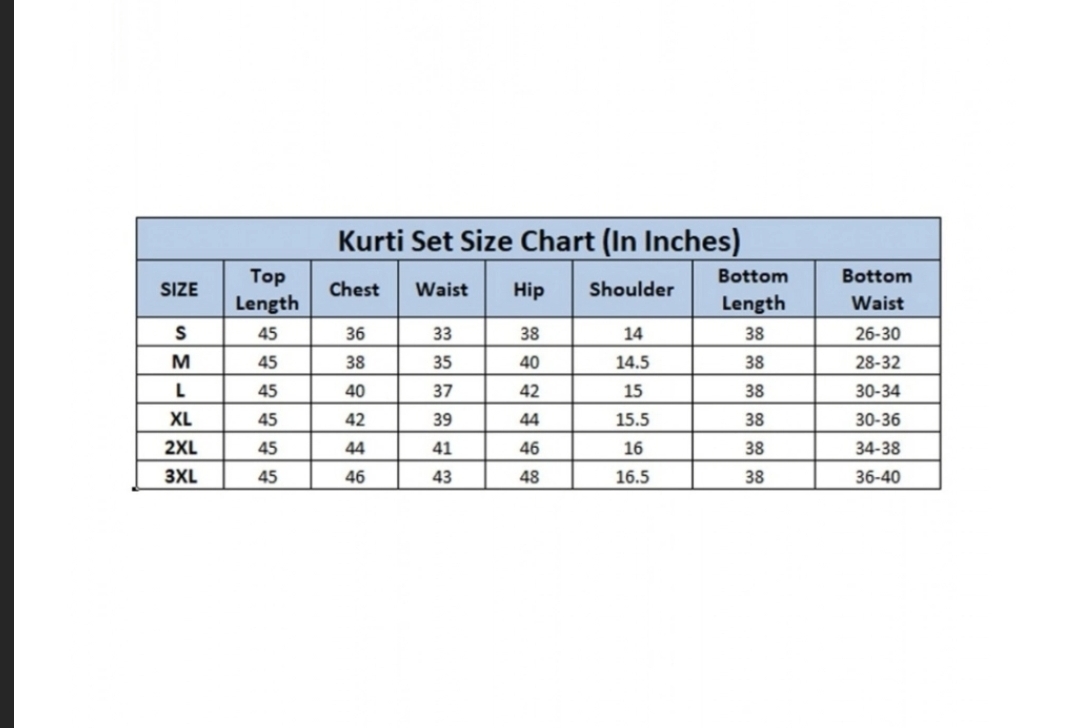 Kurti Set Size Chart (In Inches)

| SIZE | Top Length | Chest | Waist | Hip | Shoulder | Bottom Length | Bottom Waist |
|---|---|---|---|---|---|---|---|
| S | 45 | 36 | 33 | 38 | 14 | 38 | 26-30 |
| M | 45 | 38 | 35 | 40 | 14.5 | 38 | 28-32 |
| L | 45 | 40 | 37 | 42 | 15 | 38 | 30-34 |
| XL | 45 | 42 | 39 | 44 | 15.5 | 38 | 30-36 |
| 2XL | 45 | 44 | 41 | 46 | 16 | 38 | 34-38 |
| 3XL | 45 | 46 | 43 | 48 | 16.5 | 38 | 36-40 |